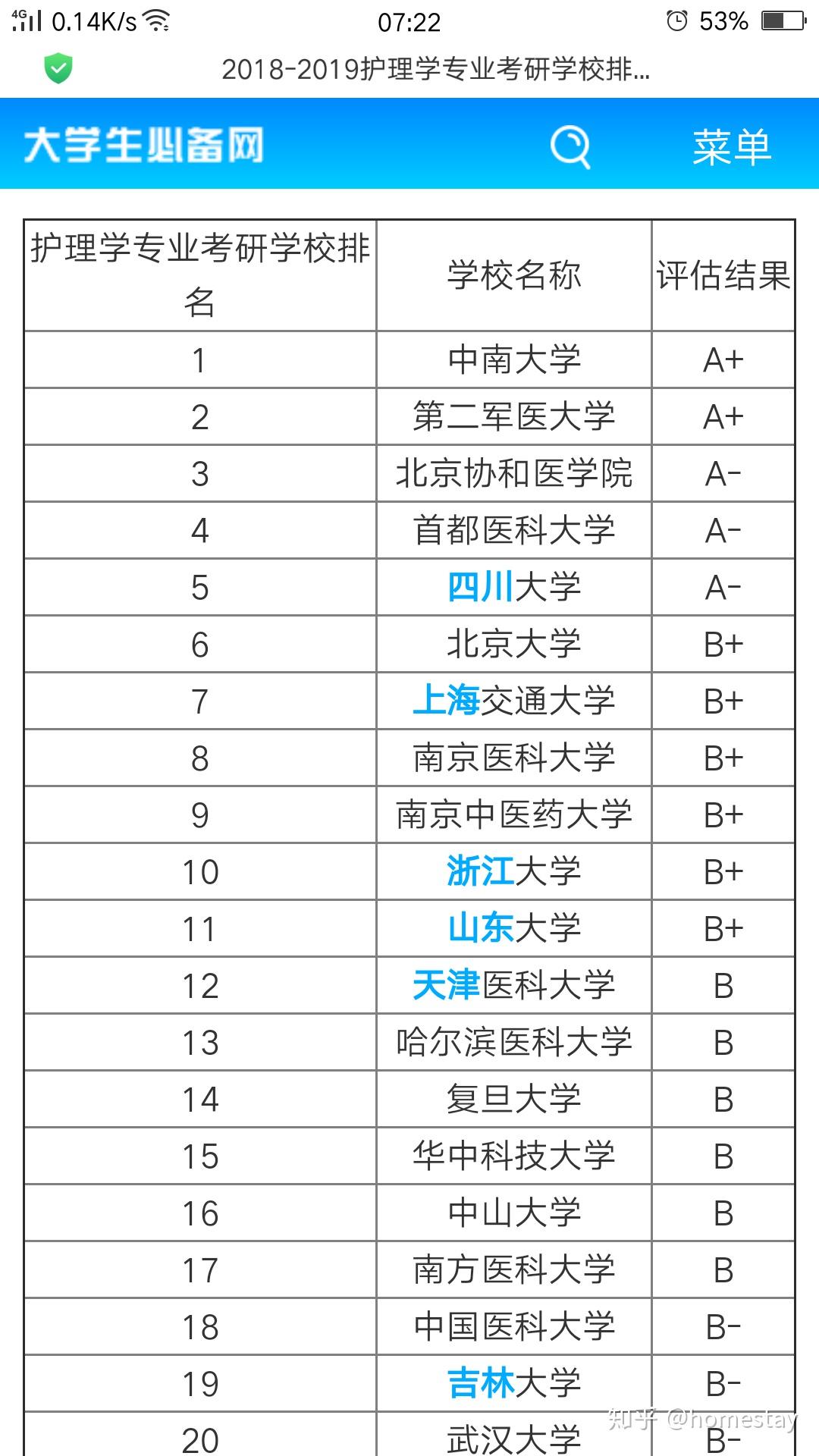 4G 0.14K/s 07:22 53%

2018-2019护理学专业考研学校排...

大学生必备网 菜单

| 护理学专业考研学校排名 | 学校名称 | 评估结果 |
|---|---|---|
| 1 | 中南大学 | A+ |
| 2 | 第二军医大学 | A+ |
| 3 | 北京协和医学院 | A- |
| 4 | 首都医科大学 | A- |
| 5 | 四川大学 | A- |
| 6 | 北京大学 | B+ |
| 7 | 上海交通大学 | B+ |
| 8 | 南京医科大学 | B+ |
| 9 | 南京中医药大学 | B+ |
| 10 | 浙江大学 | B+ |
| 11 | 山东大学 | B+ |
| 12 | 天津医科大学 | B |
| 13 | 哈尔滨医科大学 | B |
| 14 | 复旦大学 | B |
| 15 | 华中科技大学 | B |
| 16 | 中山大学 | B |
| 17 | 南方医科大学 | B |
| 18 | 中国医科大学 | B- |
| 19 | 吉林大学 | B- |
| 20 | 武汉大学 | B- |

知乎 @homestay